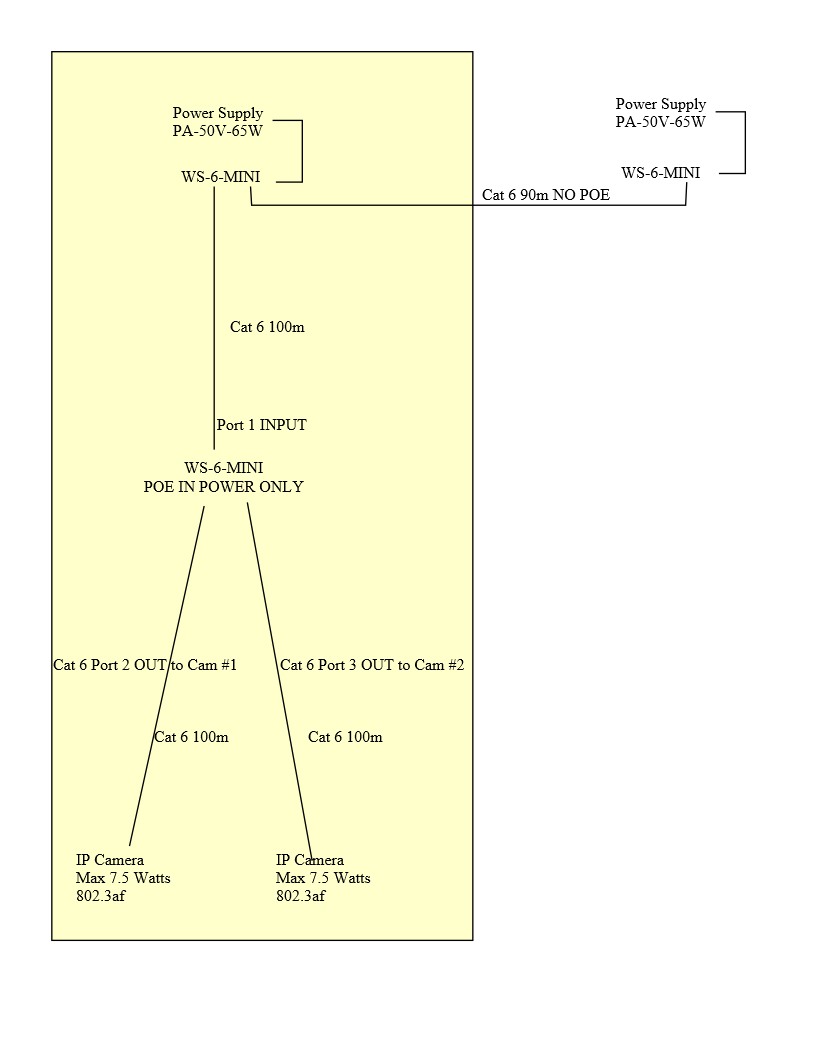 Power Supply
PA-50V-65W

WS-6-MINI

Power Supply
PA-50V-65W

WS-6-MINI

Cat 6 90m NO POE

Cat 6 100m

Port 1 INPUT

WS-6-MINI
POE IN POWER ONLY

Cat 6 Port 2 OUT to Cam #1

Cat 6 Port 3 OUT to Cam #2

Cat 6 100m

Cat 6 100m

IP Camera
Max 7.5 Watts
802.3af

IP Camera
Max 7.5 Watts
802.3af